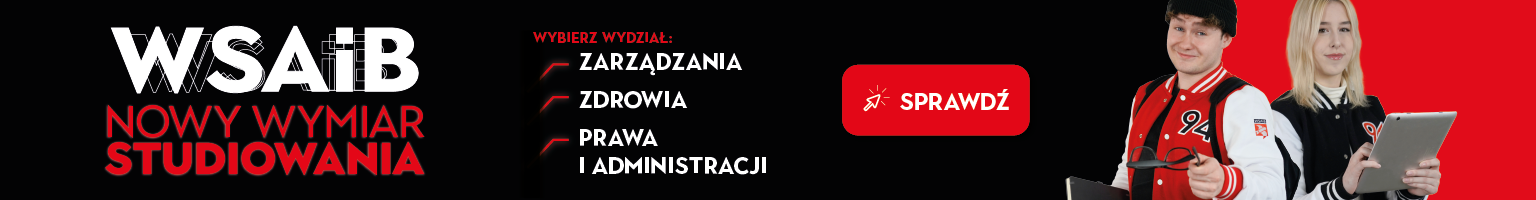 WSAiB
NOWY WYMIAR
STUDIOWANIA

WYBIERZ WYDZIAŁ:
ZARZĄDZANIA
ZDROWIA
PRAWA I ADMINISTRACJI

SPRAWDŹ

94